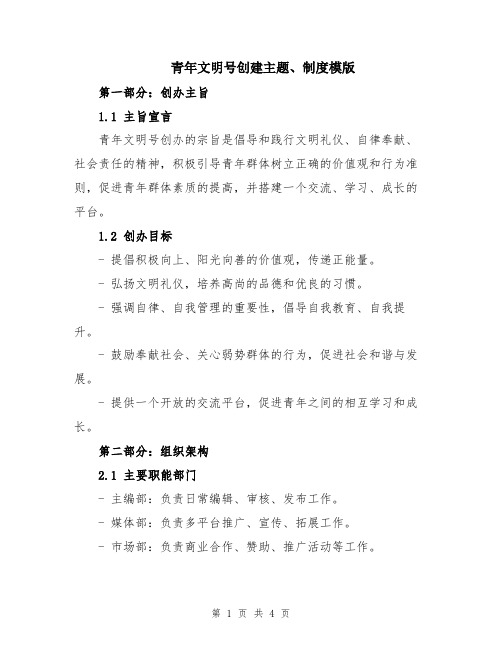 青年文明号创建主题、制度模版

第一部分：创办主旨

1.1 主旨宣言

青年文明号创办的宗旨是倡导和践行文明礼仪、自律奉献、社会责任的精神，积极引导青年群体树立正确的价值观和行为准则，促进青年群体素质的提高，并搭建一个交流、学习、成长的平台。

1.2 创办目标

- 提倡积极向上、阳光向善的价值观，传递正能量。

- 弘扬文明礼仪，培养高尚的品德和优良的习惯。

- 强调自律、自我管理的重要性，倡导自我教育、自我提升。

- 鼓励奉献社会、关心弱势群体的行为，促进社会和谐与发展。

- 提供一个开放的交流平台，促进青年之间的相互学习和成长。

第二部分：组织架构

2.1 主要职能部门

- 主编部：负责日常编辑、审核、发布工作。

- 媒体部：负责多平台推广、宣传、拓展工作。

- 市场部：负责商业合作、赞助、推广活动等工作。

第 1 页 共 4 页